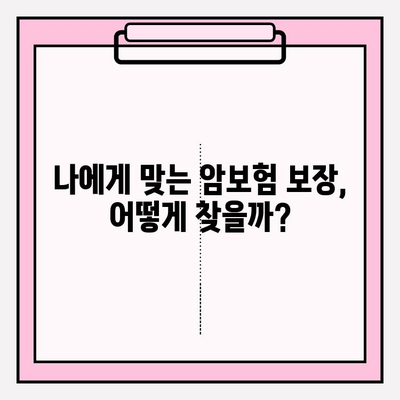 나에게 맞는 암보험 보장, 어떻게 찾을까?